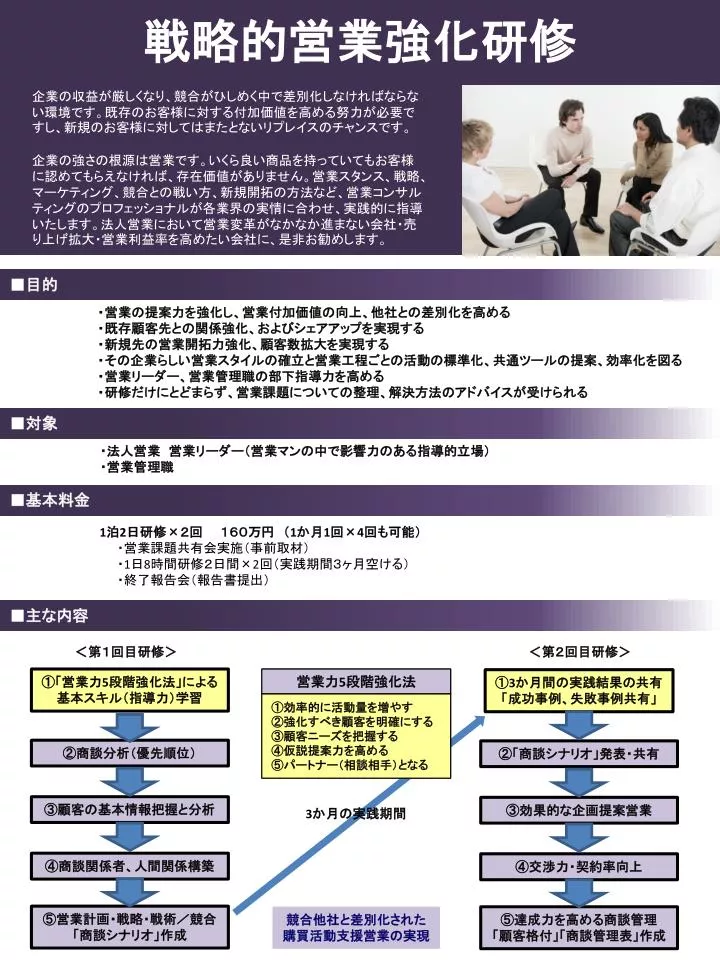 戦略的営業強化研修

企業の収益が厳しくなり、競合がひしめく中で差別化しなければならない環境です。既存のお客様に対する付加価値を高める努力が必要ですし、新規のお客様に対してはまたとないリプレイスのチャンスです。

企業の強さの根源は営業です。いくら良い商品を持っていてもお客様に認めてもらえなければ、存在価値がありません。営業スタンス、戦略、マーケティング、競合との戦い方、新規開拓の方法など、営業コンサルティングのプロフェッショナルが各業界の実情に合わせ、実践的に指導いたします。法人営業において営業変革がなかなか進まない会社・売り上げ拡大・営業利益率を高めたい会社に、是非お勧めします。

■目的

・営業の提案力を強化し、営業付加価値の向上、他社との差別化を高める
・既存顧客先との関係強化、およびシェアアップを実現する
・新規先の営業開拓力強化、顧客数拡大を実現する
・その企業らしい営業スタイルの確立と営業工程ごとの活動の標準化、共通ツールの提案、効率化を図る
・営業リーダー、営業管理職の部下指導力を高める
・研修だけにとどまらず、営業課題についての整理、解決方法のアドバイスが受けられる

■対象

・法人営業 営業リーダー（営業マンの中で影響力のある指導的立場）
・営業管理職

■基本料金

1泊2日研修×2回 160万円 （1か月1回×4回も可能）
・営業課題共有会実施（事前取材）
・1日8時間研修2日間×2回（実践期間3ヶ月空ける）
・終了報告会（報告書提出）

■主な内容

＜第1回目研修＞

①「営業力5段階強化法」による基本スキル（指導力）学習

②商談分析（優先順位）

③顧客の基本情報把握と分析

④商談関係者、人間関係構築

⑤営業計画・戦略・戦術／競合「商談シナリオ」作成

営業力5段階強化法
①効率的に活動量を増やす
②強化すべき顧客を明確にする
③顧客ニーズを把握する
④仮説提案力を高める
⑤パートナー（相談相手）となる

3か月の実践期間

競合他社と差別化された購買活動支援営業の実現

＜第2回目研修＞

①3か月間の実践結果の共有「成功事例、失敗事例共有」

②「商談シナリオ」発表・共有

③効果的な企画提案営業

④交渉力・契約率向上

⑤達成力を高める商談管理「顧客格付」「商談管理表」作成